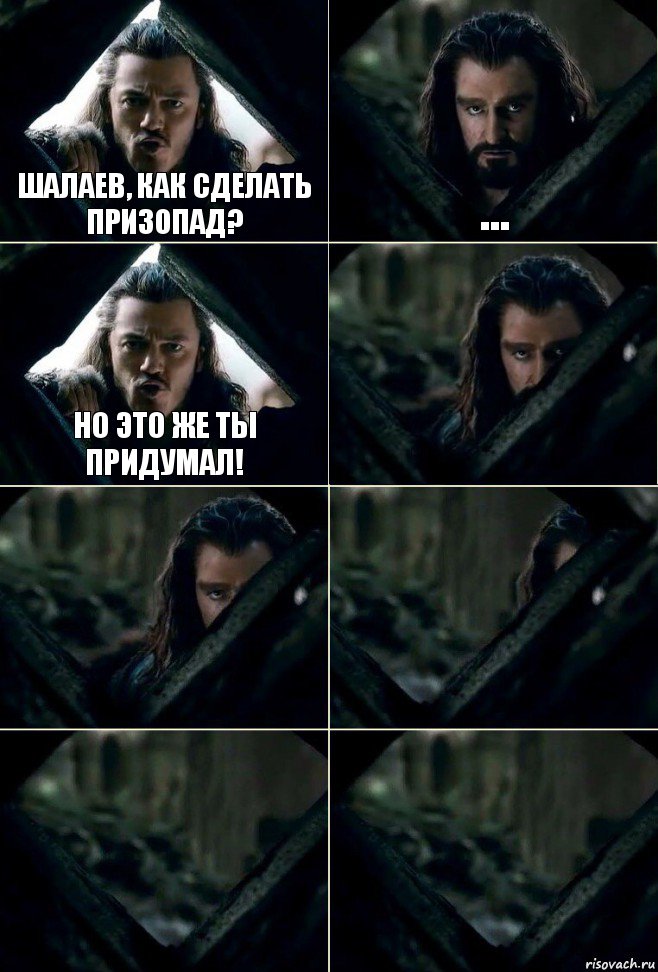 ШАЛАЕВ, КАК СДЕЛАТЬ ПРИЗОПАД?

...

НО ЭТО ЖЕ ТЫ ПРИДУМАЛ!

risovach.ru